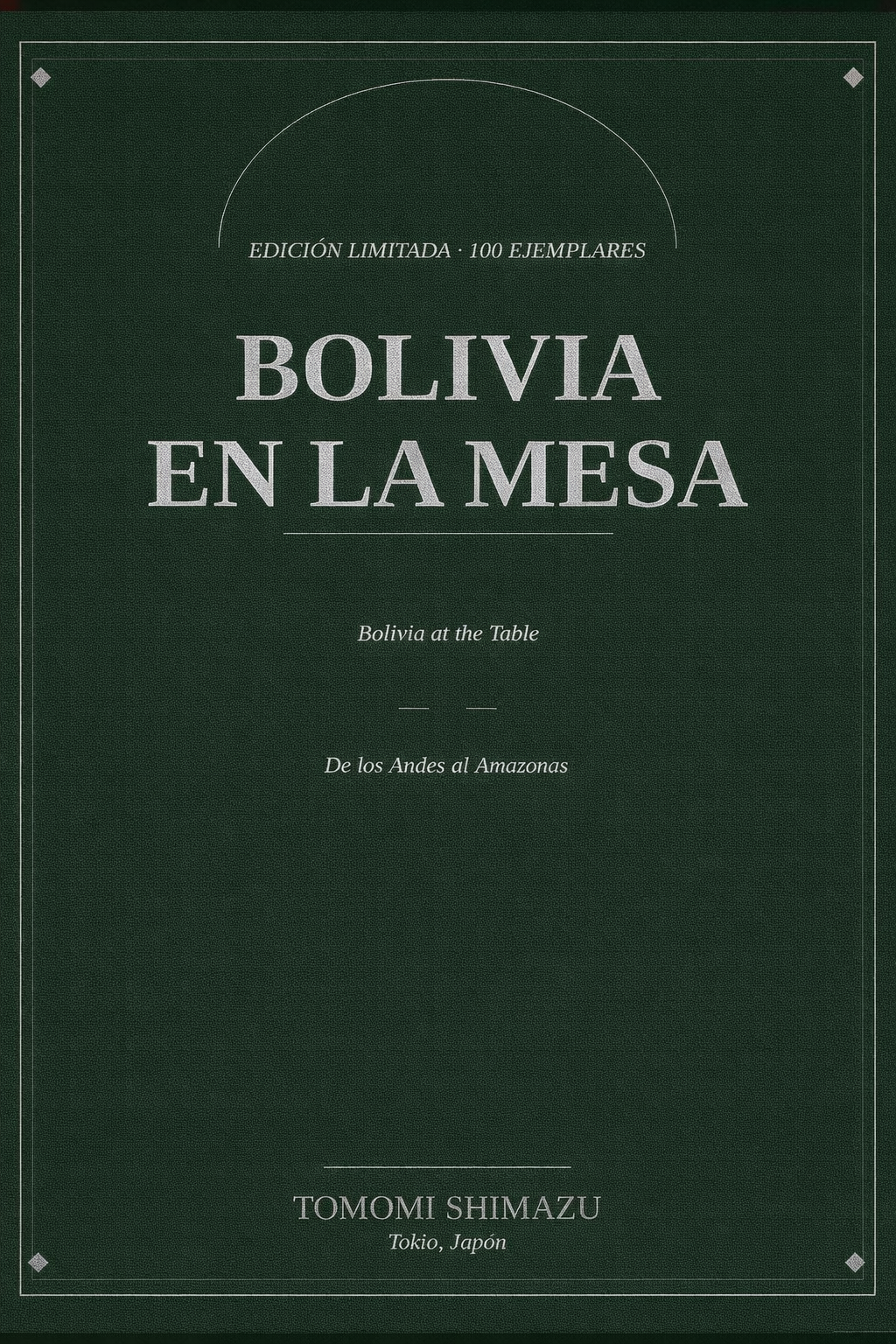 EDICIÓN LIMITADA · 100 EJEMPLARES

BOLIVIA EN LA MESA

Bolivia at the Table

De los Andes al Amazonas

TOMOMI SHIMAZU
Tokio, Japón